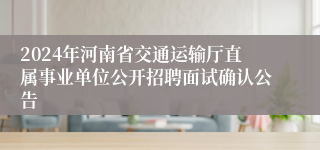 2024年河南省交通运输厅直属事业单位公开招聘面试确认公告